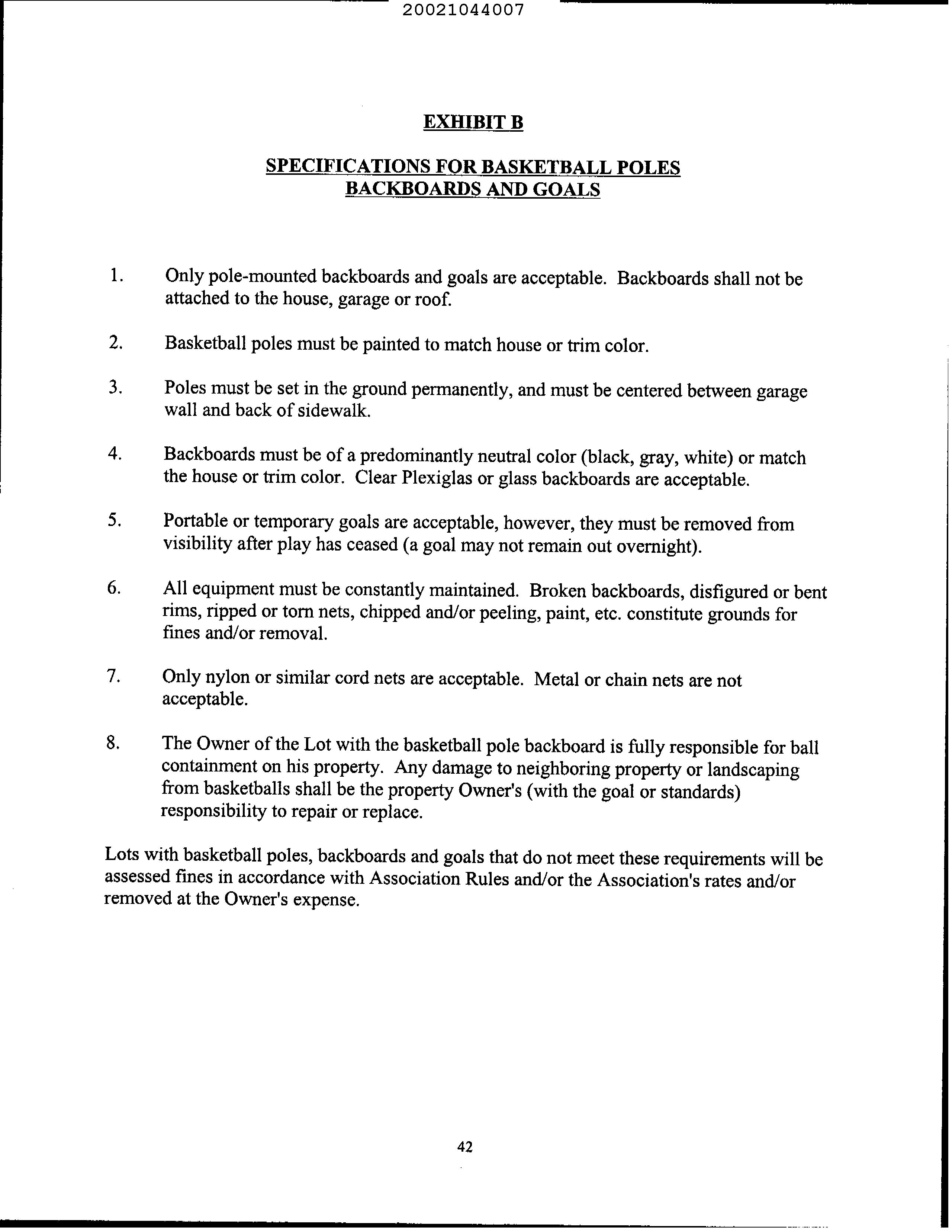 20021044007

EXHIBIT B

SPECIFICATIONS FOR BASKETBALL POLES BACKBOARDS AND GOALS

1. Only pole-mounted backboards and goals are acceptable. Backboards shall not be attached to the house, garage or roof.

2. Basketball poles must be painted to match house or trim color.

3. Poles must be set in the ground permanently, and must be centered between garage wall and back of sidewalk.

4. Backboards must be of a predominantly neutral color (black, gray, white) or match the house or trim color. Clear Plexiglas or glass backboards are acceptable.

5. Portable or temporary goals are acceptable, however, they must be removed from visibility after play has ceased (a goal may not remain out overnight).

6. All equipment must be constantly maintained. Broken backboards, disfigured or bent rims, ripped or torn nets, chipped and/or peeling, paint, etc. constitute grounds for fines and/or removal.

7. Only nylon or similar cord nets are acceptable. Metal or chain nets are not acceptable.

8. The Owner of the Lot with the basketball pole backboard is fully responsible for ball containment on his property. Any damage to neighboring property or landscaping from basketballs shall be the property Owner's (with the goal or standards) responsibility to repair or replace.

Lots with basketball poles, backboards and goals that do not meet these requirements will be assessed fines in accordance with Association Rules and/or the Association's rates and/or removed at the Owner's expense.

42